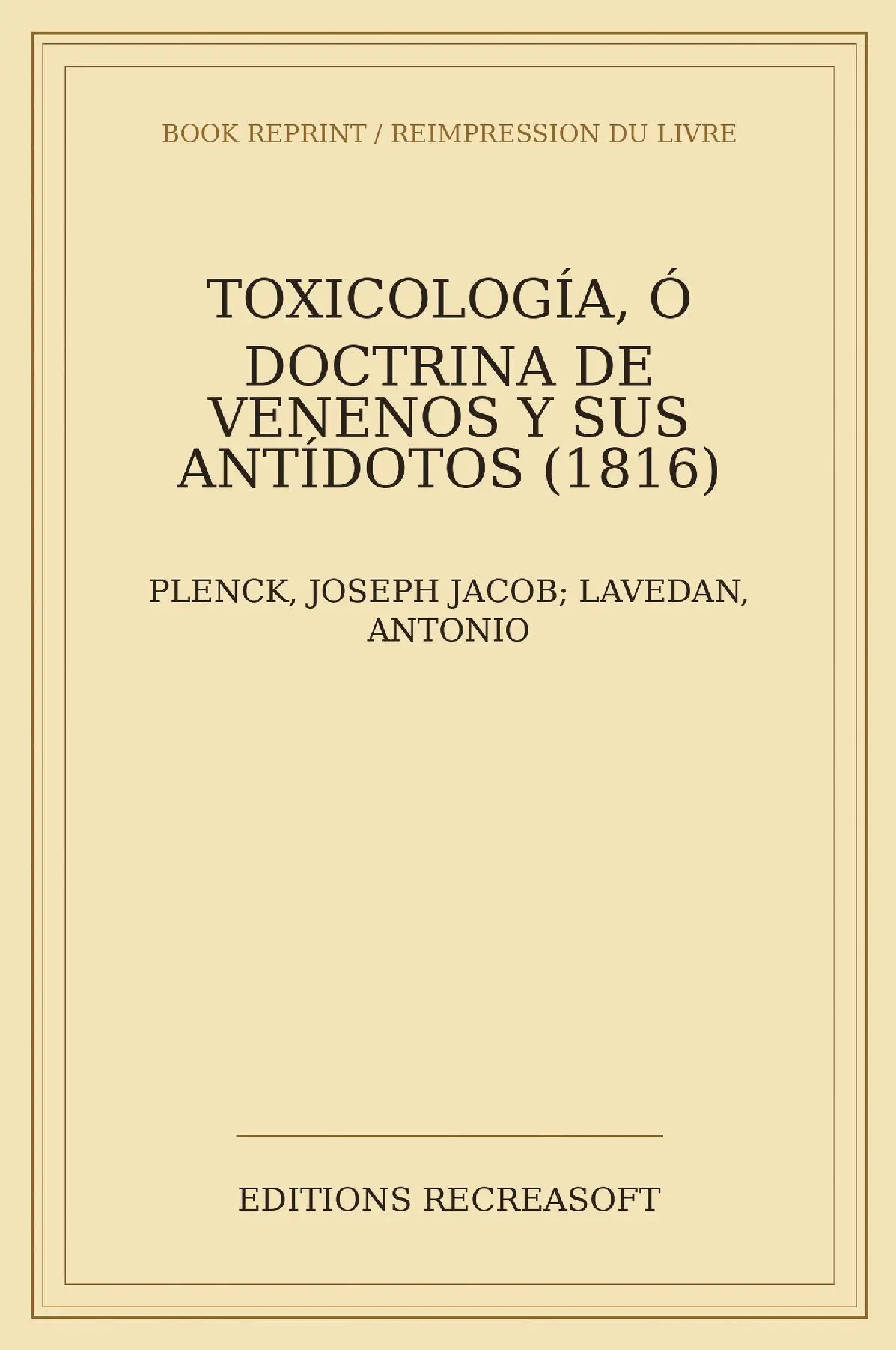 BOOK REPRINT / REIMPRESSION DU LIVRE

TOXICOLOGÍA, Ó DOCTRINA DE VENENOS Y SUS ANTÍDOTOS (1816)

PLENCK, JOSEPH JACOB; LAVEDAN, ANTONIO

EDITIONS RECREASOFT